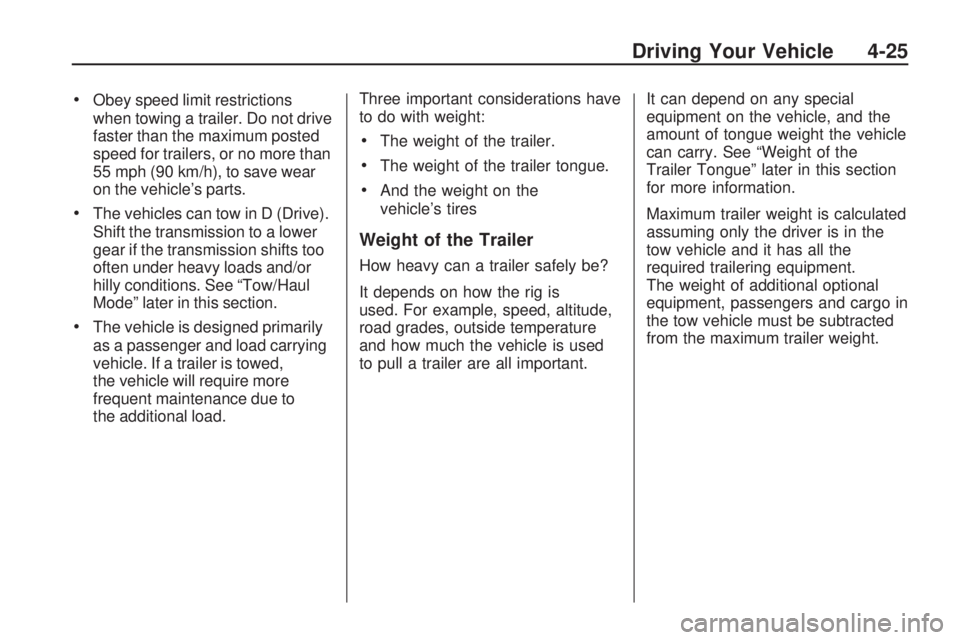 Driving Your Vehicle 4-25

• Obey speed limit restrictions when towing a trailer. Do not drive faster than the maximum posted speed for trailers, or no more than 55 mph (90 km/h), to save wear on the vehicle's parts.

• The vehicles can tow in D (Drive). Shift the transmission to a lower gear if the transmission shifts too often under heavy loads and/or hilly conditions. See "Tow/Haul Mode" later in this section.

• The vehicle is designed primarily as a passenger and load carrying vehicle. If a trailer is towed, the vehicle will require more frequent maintenance due to the additional load.

Three important considerations have to do with weight:

• The weight of the trailer.

• The weight of the trailer tongue.

• And the weight on the vehicle's tires

Weight of the Trailer

How heavy can a trailer safely be?

It depends on how the rig is used. For example, speed, altitude, road grades, outside temperature and how much the vehicle is used to pull a trailer are all important.

It can depend on any special equipment on the vehicle, and the amount of tongue weight the vehicle can carry. See "Weight of the Trailer Tongue" later in this section for more information.

Maximum trailer weight is calculated assuming only the driver is in the tow vehicle and it has all the required trailering equipment.
The weight of additional optional equipment, passengers and cargo in the tow vehicle must be subtracted from the maximum trailer weight.

carmanualsonline.info